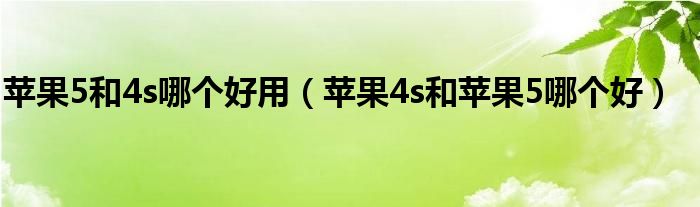 苹果5和4s哪个好用（苹果4s和苹果5哪个好）